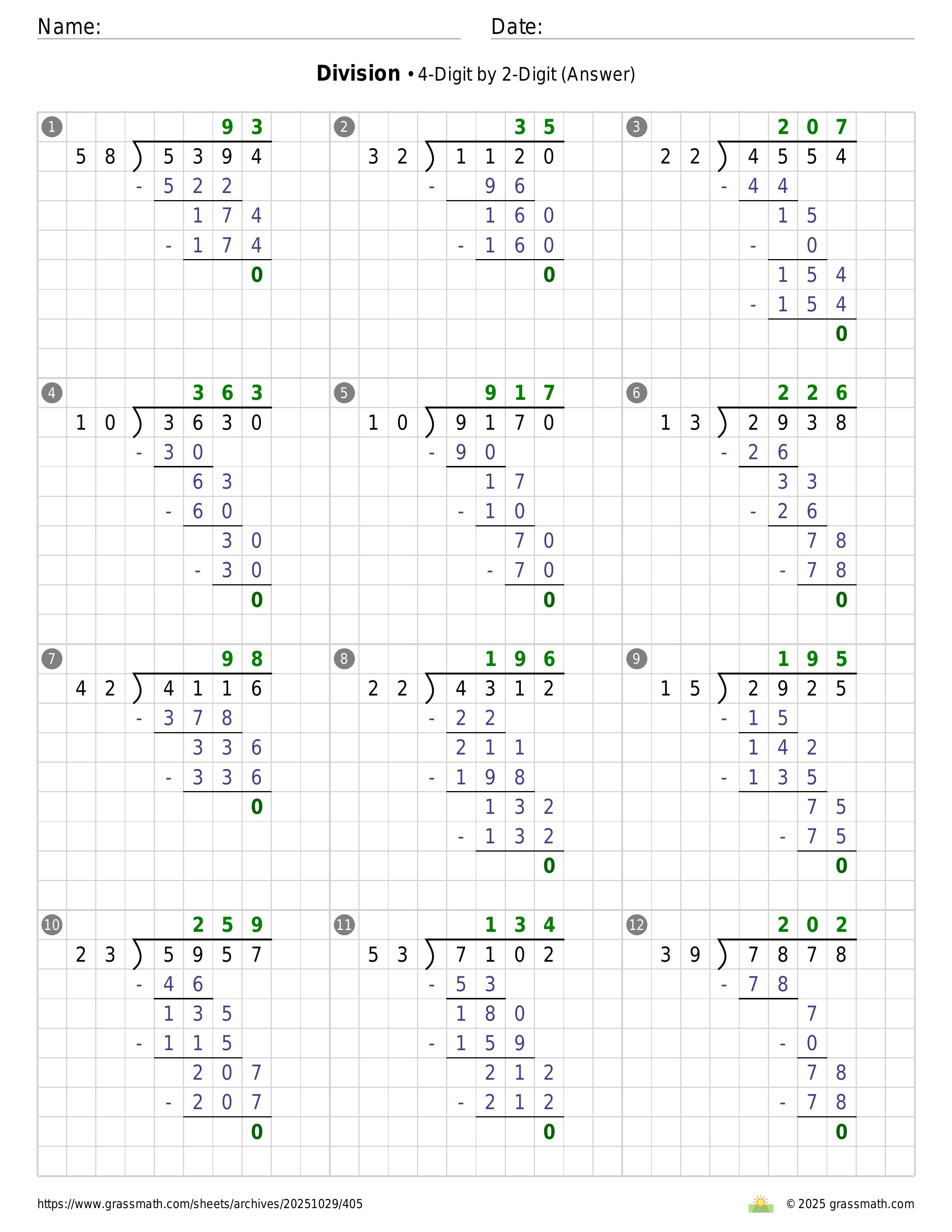 Name:

Date:

**Division** • 4-Digit by 2-Digit (Answer)

1
93
58 ) 5394
- 522
174
- 174
0

2
35
32 ) 1120
- 96
160
- 160
0

3
207
22 ) 4554
- 44
15
- 0
154
- 154
0

4
363
10 ) 3630
- 30
63
- 60
30
- 30
0

5
917
10 ) 9170
- 90
17
- 10
70
- 70
0

6
226
13 ) 2938
- 26
33
- 26
78
- 78
0

7
98
42 ) 4116
- 378
336
- 336
0

8
196
22 ) 4312
- 22
211
- 198
132
- 132
0

9
195
15 ) 2925
- 15
142
- 135
75
- 75
0

10
259
23 ) 5957
- 46
135
- 115
207
- 207
0

11
134
53 ) 7102
- 53
180
- 159
212
- 212
0

12
202
39 ) 7878
- 78
7
- 0
78
- 78
0

https://www.grassmath.com/sheets/archives/20251029/405

© 2025 grassmath.com